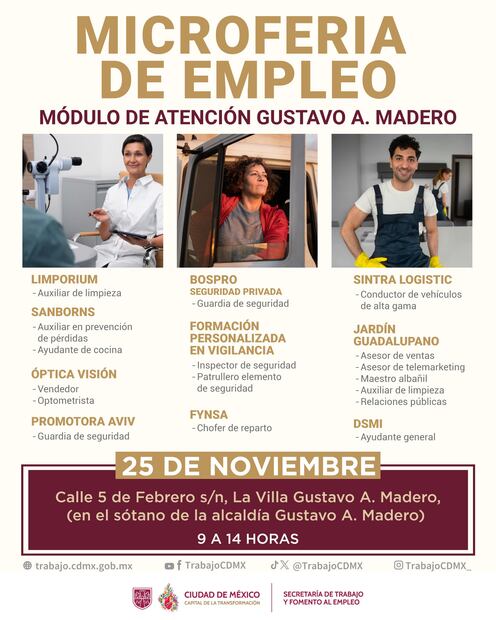 MICROFERIA DE EMPLEO

MÓDULO DE ATENCIÓN GUSTAVO A. MADERO

LIMPORIUM
- Auxiliar de limpieza

SANBORNS
- Auxiliar en prevención de pérdidas
- Ayudante de cocina

ÓPTICA VISIÓN
- Vendedor
- Optometrista

PROMOTORA AVIV
- Guardia de seguridad

BOSPRO
SEGURIDAD PRIVADA
- Guardia de seguridad

FORMACIÓN PERSONALIZADA EN VIGILANCIA
- Inspector de seguridad
- Patrullero elemento de seguridad

FYNSA
- Chofer de reparto

SINTRA LOGISTIC
- Conductor de vehículos de alta gama

JARDÍN GUADALUPANO
- Asesor de ventas
- Asesor de telemarketing
- Maestro albañil
- Auxiliar de limpieza
- Relaciones públicas

DSMI
- Ayudante general

25 DE NOVIEMBRE

Calle 5 de Febrero s/n, La Villa Gustavo A. Madero, (en el sótano de la alcaldía Gustavo A. Madero)

9 A 14 HORAS

trabajo.cdmx.gob.mx TrabajoCDMX @TrabajoCDMX TrabajoCDMX_

CIUDAD DE MÉXICO
CAPITAL DE LA TRANSFORMACIÓN

SECRETARÍA DE TRABAJO Y FOMENTO AL EMPLEO